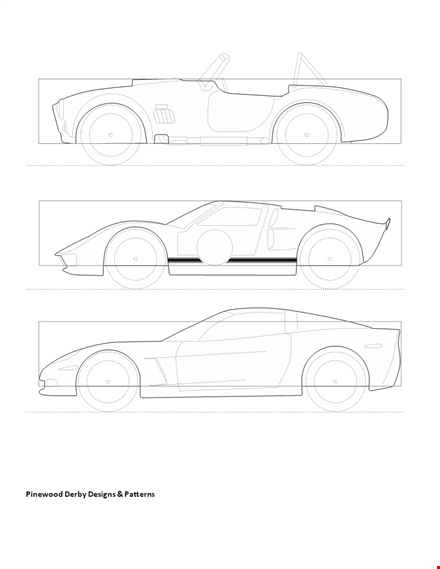 Pinewood Derby Designs & Patterns